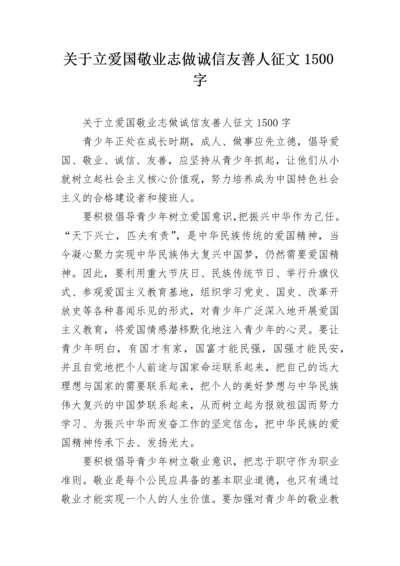 关于立爱国敬业志做诚信友善人征文 1500 字

关于立爱国敬业志做诚信友善人征文 1500 字

青少年正处在成长时期，成人、做事应先立德，倡导爱国、敬业、诚信、友善，应坚持从青少年抓起，让他们从小就树立起社会主义核心价值观，努力培养成为中国特色社会主义的合格建设者和接班人。

要积极倡导青少年树立爱国意识，把振兴中华作为己任。“天下兴亡，匹夫有责”，是中华民族传统的爱国精神，当今凝心聚力实现中华民族伟大复兴中国梦，仍然需要爱国精神。因此，要利用重大节庆日、民族传统节日、举行升旗仪式、参观爱国主义教育基地，组织学习党史、国史、改革开放史等各种喜闻乐见的形式，对青少年广泛深入地开展爱国主义教育，将爱国情感潜移默化地注入青少年的心灵。要让青少年明白，有国才有家，国富才能民强，国强才能民安，并且自觉地把个人前途与国家命运联系起来，把自己的远大理想与国家的需要联系起来，把个人的美好梦想与中华民族伟大复兴的中国梦联系起来，从而树立起为报效祖国而努力学习、为振兴中华而发奋工作的坚定信念，把中华民族的爱国精神传承下去、发扬光大。

要积极倡导青少年树立敬业意识，把忠于职守作为职业准则。敬业是每个公民应具备的基本职业道德，也只有通过敬业才能实现一个人的人生价值。要加强对青少年的敬业教